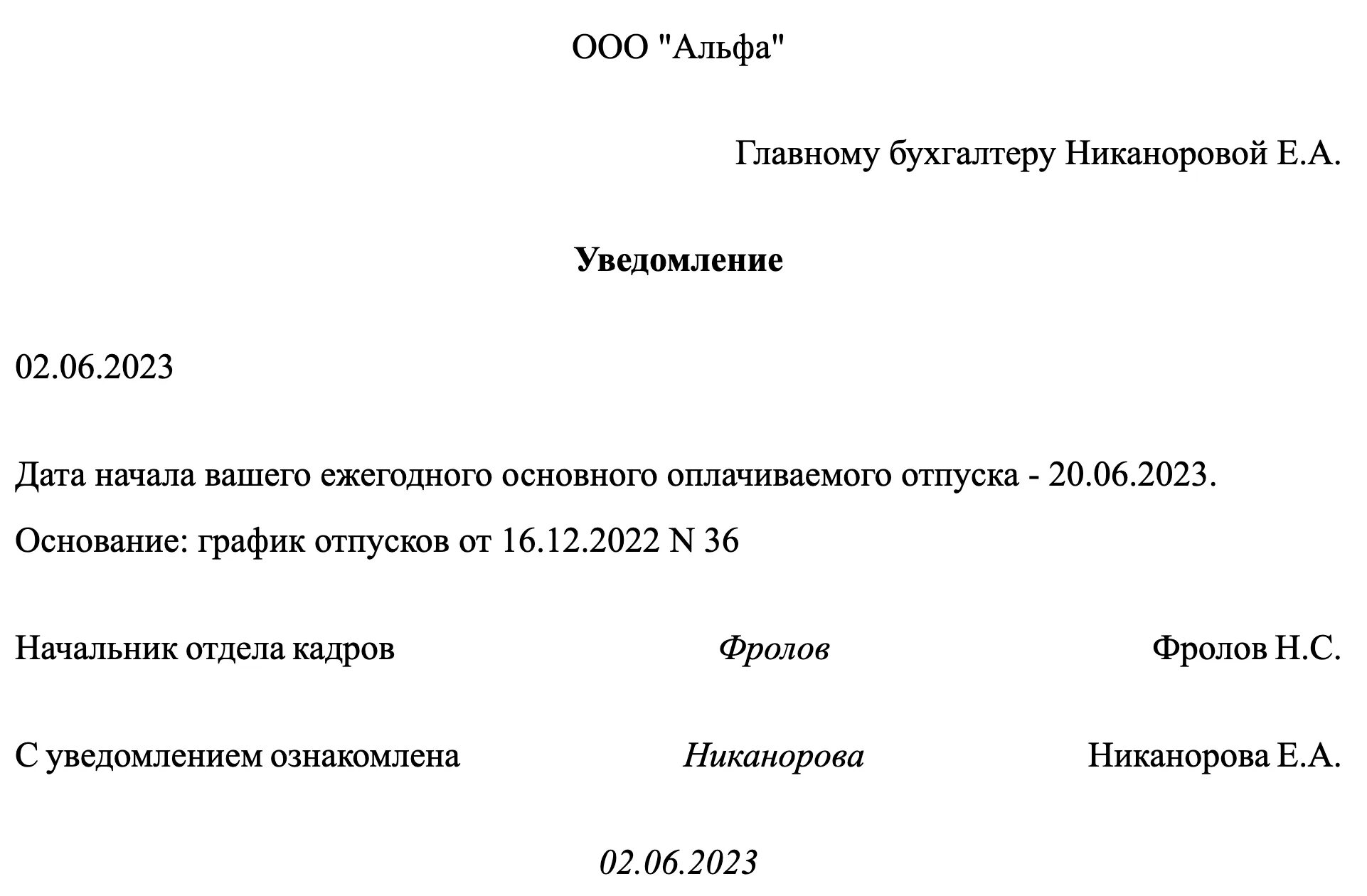 ООО "Альфа"

Главному бухгалтеру Никаноровой Е.А.

Уведомление

02.06.2023

Дата начала вашего ежегодного основного оплачиваемого отпуска - 20.06.2023.

Основание: график отпусков от 16.12.2022 N 36

Начальник отдела кадров Фролов Фролов Н.С.

С уведомлением ознакомлена Никанорова Никанорова Е.А.

02.06.2023